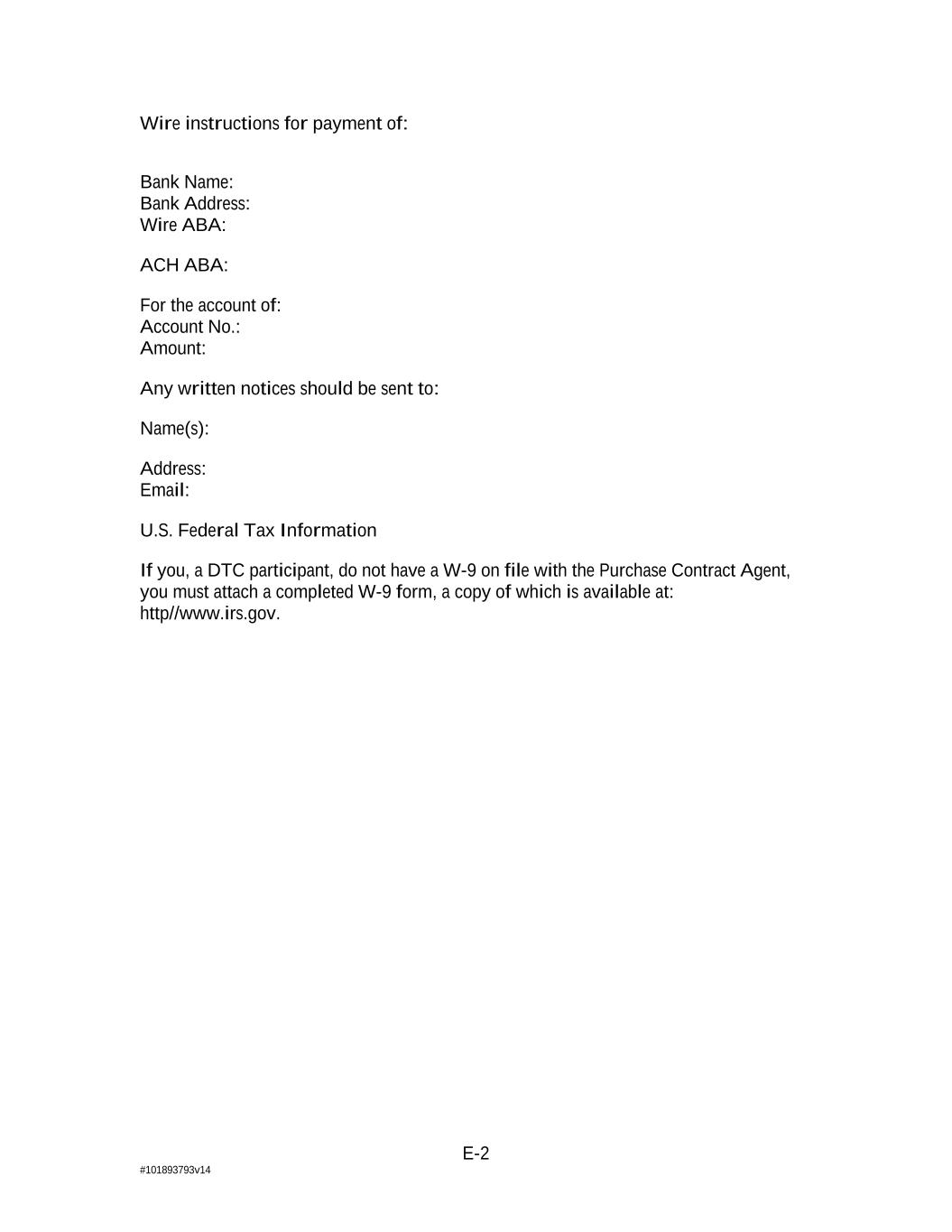 Wire instructions for payment of:

Bank Name:
Bank Address:
Wire ABA:

ACH ABA:

For the account of:
Account No.:
Amount:

Any written notices should be sent to:

Name(s):

Address:
Email:

U.S. Federal Tax Information

If you, a DTC participant, do not have a W-9 on file with the Purchase Contract Agent, you must attach a completed W-9 form, a copy of which is available at: http//www.irs.gov.

E-2

#101893793v14